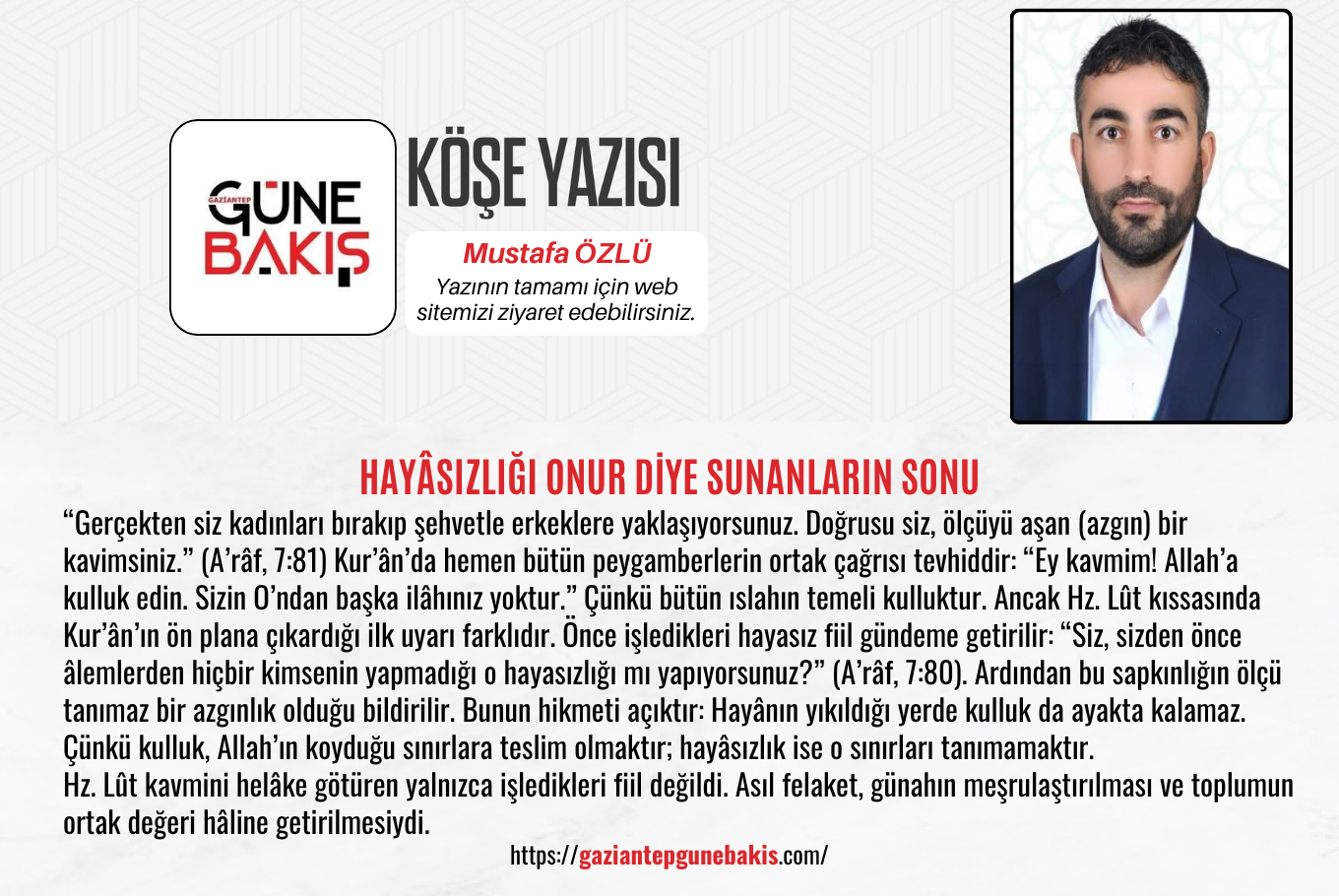 GAZİANTEP
GÜNE
BAKIŞ

KÖŞE YAZISI

Mustafa ÖZLÜ
Yazının tamamı için web sitemizi ziyaret edebilirsiniz.

HAYÂSIZLIĞI ONUR DİYE SUNANLARIN SONU

"Gerçekten siz kadınları bırakıp şehvetle erkeklere yaklaşıyorsunuz. Doğrusu siz, ölçüyü aşan (azgın) bir kavimsiniz." (A'râf, 7:81) Kur'ân'da hemen bütün peygamberlerin ortak çağrısı tevhiddir: "Ey kavmim! Allah'a kulluk edin. Sizin O'ndan başka ilâhınız yoktur." Çünkü bütün ıslahın temeli kulluktur. Ancak Hz. Lût kıssasında Kur'ân'ın ön plana çıkardığı ilk uyarı farklıdır. Önce işledikleri hayasız fiil gündeme getirilir: "Siz, sizden önce âlemlerden hiçbir kimsenin yapmadığı o hayasızlığı mı yapıyorsunuz?" (A'râf, 7:80). Ardından bu sapkınlığın ölçü tanımaz bir azgınlık olduğu bildirilir. Bunun hikmeti açıktır: Hayânın yıkıldığı yerde kulluk da ayakta kalamaz. Çünkü kulluk, Allah'ın koyduğu sınırlara teslim olmaktır; hayâsızlık ise o sınırları tanımamaktır.
Hz. Lût kavmini helâke götüren yalnızca işledikleri fiil değildi. Asıl felaket, günahın meşrulaştırılması ve toplumun ortak değeri hâline getirilmesiydi.

https://gaziantepgunebakis.com/